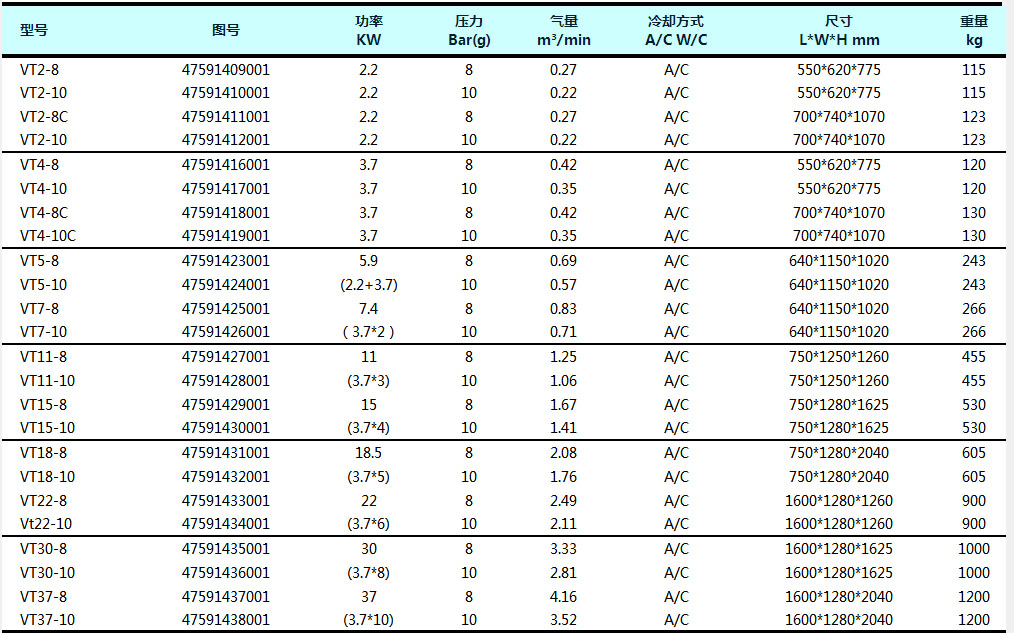 | 型号 | 图号 | 功率 KW | 压力 Bar(g) | 气量 m³/min | 冷却方式 A/C W/C | 尺寸 L*W*H mm | 重量 kg |
|---|---|---|---|---|---|---|---|
| VT2-8 | 47591409001 | 2.2 | 8 | 0.27 | A/C | 550*620*775 | 115 |
| VT2-10 | 47591410001 | 2.2 | 10 | 0.22 | A/C | 550*620*775 | 115 |
| VT2-8C | 47591411001 | 2.2 | 8 | 0.27 | A/C | 700*740*1070 | 123 |
| VT2-10 | 47591412001 | 2.2 | 10 | 0.22 | A/C | 700*740*1070 | 123 |
| VT4-8 | 47591416001 | 3.7 | 8 | 0.42 | A/C | 550*620*775 | 120 |
| VT4-10 | 47591417001 | 3.7 | 10 | 0.35 | A/C | 550*620*775 | 120 |
| VT4-8C | 47591418001 | 3.7 | 8 | 0.42 | A/C | 700*740*1070 | 130 |
| VT4-10C | 47591419001 | 3.7 | 10 | 0.35 | A/C | 700*740*1070 | 130 |
| VT5-8 | 47591423001 | 5.9 | 8 | 0.69 | A/C | 640*1150*1020 | 243 |
| VT5-10 | 47591424001 | (2.2+3.7) | 10 | 0.57 | A/C | 640*1150*1020 | 243 |
| VT7-8 | 47591425001 | 7.4 | 8 | 0.83 | A/C | 640*1150*1020 | 266 |
| VT7-10 | 47591426001 | ( 3.7*2 ) | 10 | 0.71 | A/C | 640*1150*1020 | 266 |
| VT11-8 | 47591427001 | 11 | 8 | 1.25 | A/C | 750*1250*1260 | 455 |
| VT11-10 | 47591428001 | (3.7*3) | 10 | 1.06 | A/C | 750*1250*1260 | 455 |
| VT15-8 | 47591429001 | 15 | 8 | 1.67 | A/C | 750*1280*1625 | 530 |
| VT15-10 | 47591430001 | (3.7*4) | 10 | 1.41 | A/C | 750*1280*1625 | 530 |
| VT18-8 | 47591431001 | 18.5 | 8 | 2.08 | A/C | 750*1280*2040 | 605 |
| VT18-10 | 47591432001 | (3.7*5) | 10 | 1.76 | A/C | 750*1280*2040 | 605 |
| VT22-8 | 47591433001 | 22 | 8 | 2.49 | A/C | 1600*1280*1260 | 900 |
| Vt22-10 | 47591434001 | (3.7*6) | 10 | 2.11 | A/C | 1600*1280*1260 | 900 |
| VT30-8 | 47591435001 | 30 | 8 | 3.33 | A/C | 1600*1280*1625 | 1000 |
| VT30-10 | 47591436001 | (3.7*8) | 10 | 2.81 | A/C | 1600*1280*1625 | 1000 |
| VT37-8 | 47591437001 | 37 | 8 | 4.16 | A/C | 1600*1280*2040 | 1200 |
| VT37-10 | 47591438001 | (3.7*10) | 10 | 3.52 | A/C | 1600*1280*2040 | 1200 |